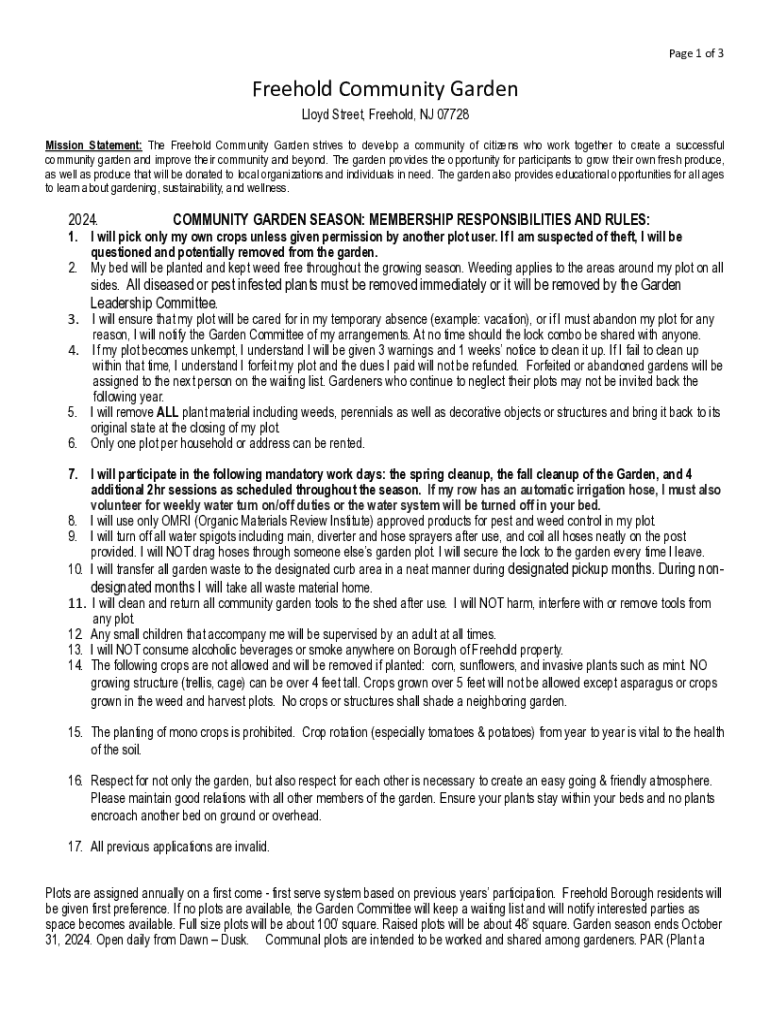 Page 1 of 3

Freehold Community Garden

Lloyd Street, Freehold, NJ 07728

Mission Statement: The Freehold Community Garden strives to develop a community of citizens who work together to create a successful community garden and improve their community and beyond. The garden provides the opportunity for participants to grow their own fresh produce, as well as produce that will be donated to local organizations and individuals in need. The garden also provides educational opportunities for all ages to learn about gardening, sustainability, and wellness.

2024. COMMUNITY GARDEN SEASON: MEMBERSHIP RESPONSIBILITIES AND RULES:

1. I will pick only my own crops unless given permission by another plot user. If I am suspected of theft, I will be questioned and potentially removed from the garden.
2. My bed will be planted and kept weed free throughout the growing season. Weeding applies to the areas around my plot on all sides. All diseased or pest infested plants must be removed immediately or it will be removed by the Garden Leadership Committee.
3. I will ensure that my plot will be cared for in my temporary absence (example: vacation), or if I must abandon my plot for any reason, I will notify the Garden Committee of my arrangements. At no time should the lock combo be shared with anyone.
4. If my plot becomes unkempt, I understand I will be given 3 warnings and 1 weeks' notice to clean it up. If I fail to clean up within that time, I understand I forfeit my plot and the dues I paid will not be refunded. Forfeited or abandoned gardens will be assigned to the next person on the waiting list. Gardeners who continue to neglect their plots may not be invited back the following year.
5. I will remove ALL plant material including weeds, perennials as well as decorative objects or structures and bring it back to its original state at the closing of my plot.
6. Only one plot per household or address can be rented.

7. I will participate in the following mandatory work days: the spring cleanup, the fall cleanup of the Garden, and 4 additional 2hr sessions as scheduled throughout the season. If my row has an automatic irrigation hose, I must also volunteer for weekly water turn on/off duties or the water system will be turned off in your bed.
8. I will use only OMRI (Organic Materials Review Institute) approved products for pest and weed control in my plot.
9. I will turn off all water spigots including main, diverter and hose sprayers after use, and coil all hoses neatly on the post provided. I will NOT drag hoses through someone else's garden plot. I will secure the lock to the garden every time I leave.
10. I will transfer all garden waste to the designated curb area in a neat manner during designated pickup months. During non-designated months I will take all waste material home.
11. I will clean and return all community garden tools to the shed after use. I will NOT harm, interfere with or remove tools from any plot.
12. Any small children that accompany me will be supervised by an adult at all times.
13. I will NOT consume alcoholic beverages or smoke anywhere on Borough of Freehold property.
14. The following crops are not allowed and will be removed if planted: corn, sunflowers, and invasive plants such as mint. NO growing structure (trellis, cage) can be over 4 feet tall. Crops grown over 5 feet will not be allowed except asparagus or crops grown in the weed and harvest plots. No crops or structures shall shade a neighboring garden.

15. The planting of mono crops is prohibited. Crop rotation (especially tomatoes & potatoes) from year to year is vital to the health of the soil.

16. Respect for not only the garden, but also respect for each other is necessary to create an easy going & friendly atmosphere. Please maintain good relations with all other members of the garden. Ensure your plants stay within your beds and no plants encroach another bed on ground or overhead.

17. All previous applications are invalid.

Plots are assigned annually on a first come - first serve system based on previous years' participation. Freehold Borough residents will be given first preference. If no plots are available, the Garden Committee will keep a waiting list and will notify interested parties as space becomes available. Full size plots will be about 100' square. Raised plots will be about 48' square. Garden season ends October 31, 2024. Open daily from Dawn – Dusk. Communal plots are intended to be worked and shared among gardeners. PAR (Plant a